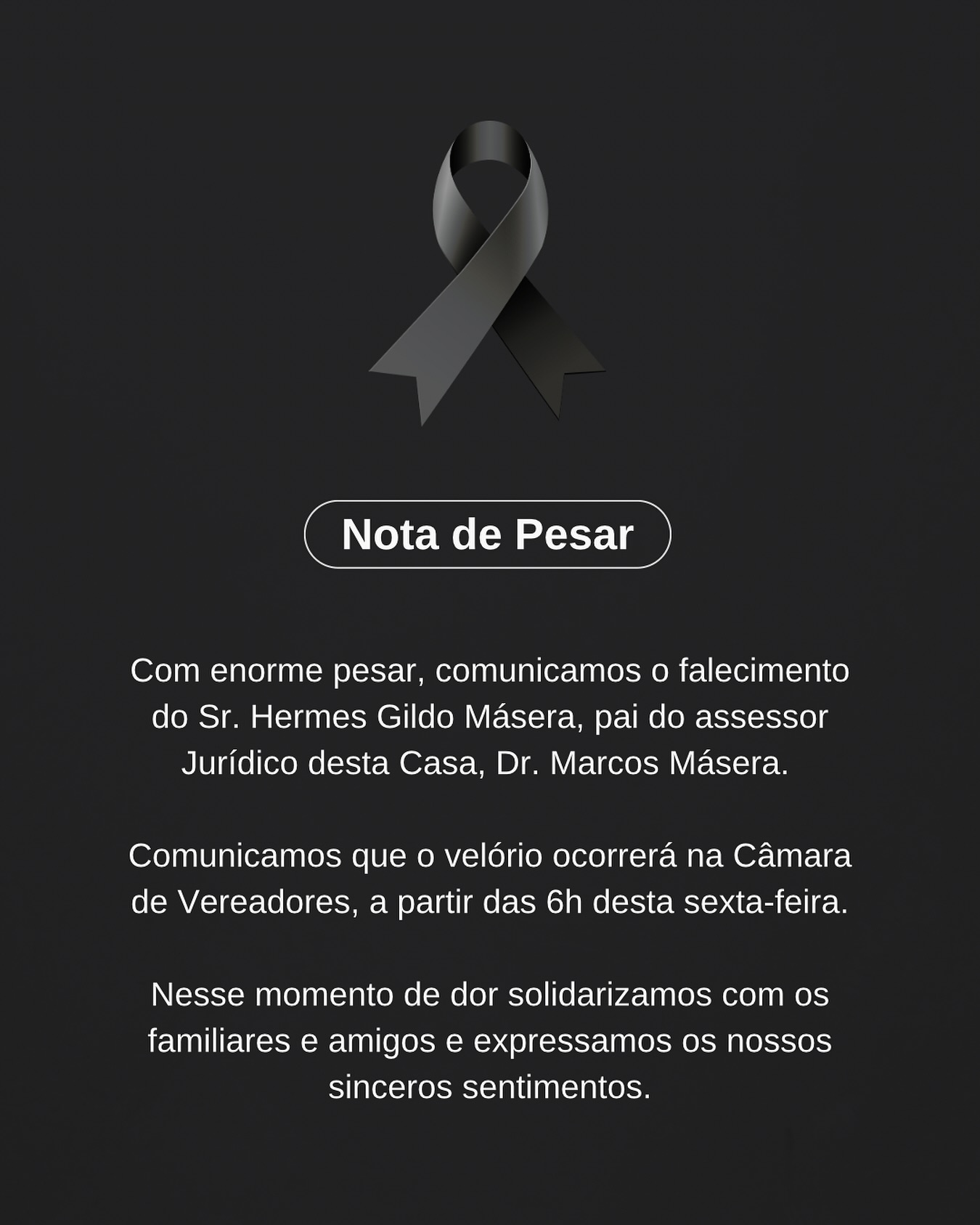 Nota de Pesar

Com enorme pesar, comunicamos o falecimento do Sr. Hermes Gildo Másera, pai do assessor Jurídico desta Casa, Dr. Marcos Másera.

Comunicamos que o velório ocorrerá na Câmara de Vereadores, a partir das 6h desta sexta-feira.

Nesse momento de dor solidarizamos com os familiares e amigos e expressamos os nossos sinceros sentimentos.